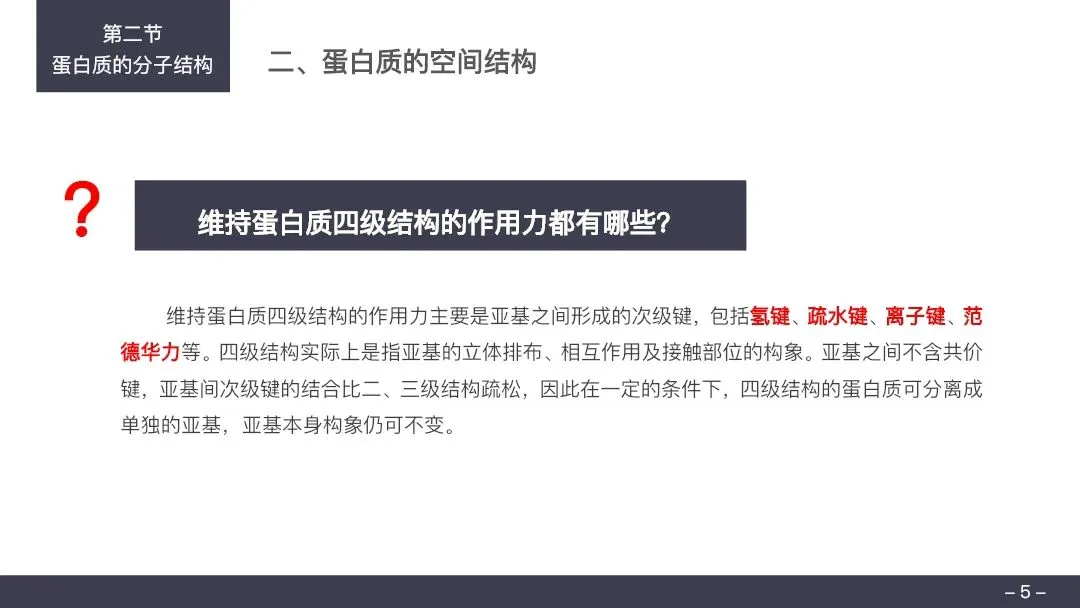 第二节
蛋白质的分子结构

二、蛋白质的空间结构

?

维持蛋白质四级结构的作用力都有哪些?

维持蛋白质四级结构的作用力主要是亚基之间形成的次级键，包括氢键、疏水键、离子键、范德华力等。四级结构实际上是指亚基的立体排布、相互作用及接触部位的构象。亚基之间不含共价键，亚基间次级键的结合比二、三级结构疏松，因此在一定的条件下，四级结构的蛋白质可分离成单独的亚基，亚基本身构象仍可不变。

– 5 –